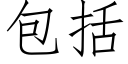 包括